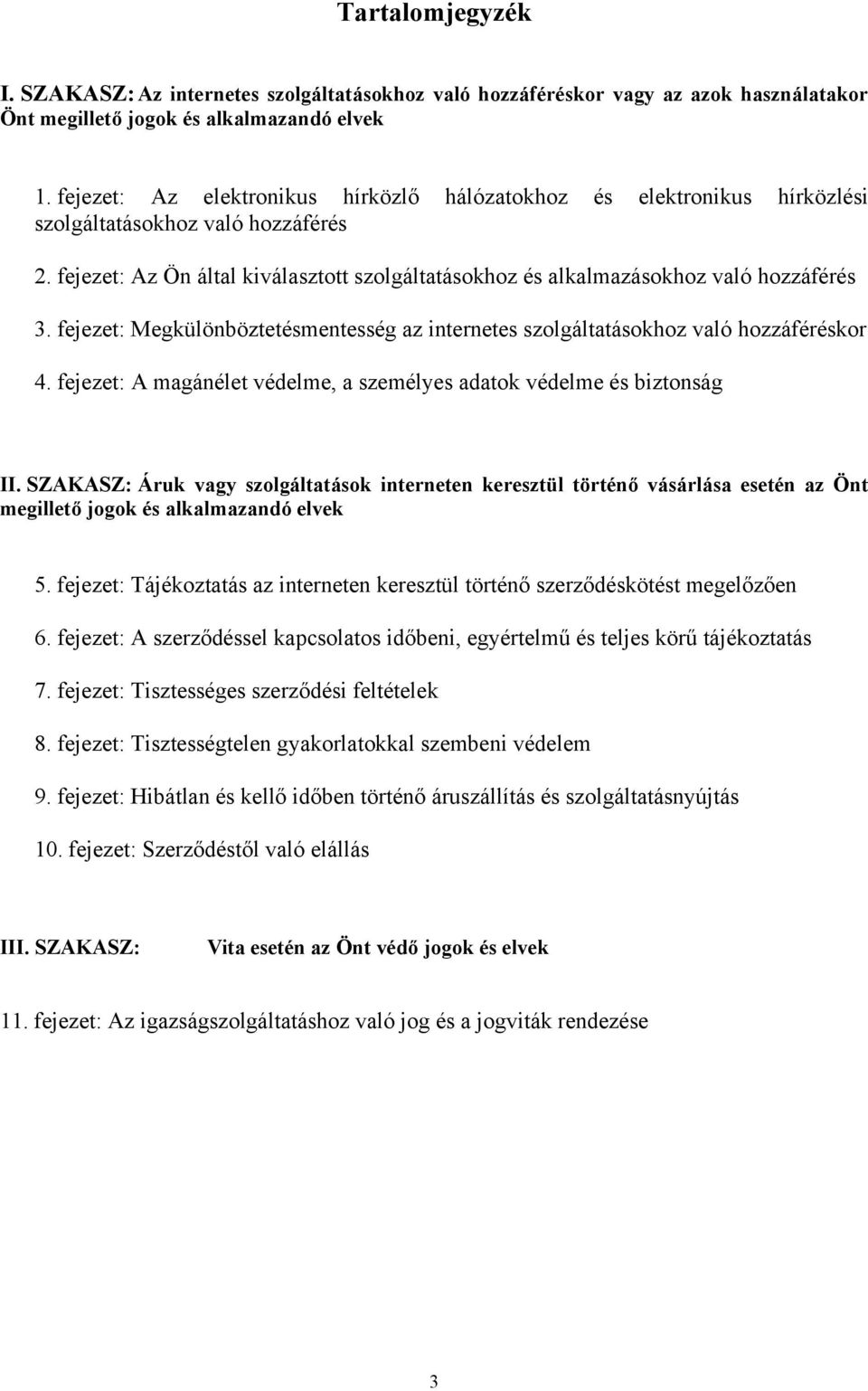 Tartalomjegyzék

I. SZAKASZ: Az internetes szolgáltatásokhoz való hozzáféréskor vagy az azok használatakor Önt megillető jogok és alkalmazandó elvek

1. fejezet: Az elektronikus hírközlő hálózatokhoz és elektronikus hírközlési szolgáltatásokhoz való hozzáférés

2. fejezet: Az Ön által kiválasztott szolgáltatásokhoz és alkalmazásokhoz való hozzáférés

3. fejezet: Megkülönböztetésmentesség az internetes szolgáltatásokhoz való hozzáféréskor

4. fejezet: A magánélet védelme, a személyes adatok védelme és biztonság

II. SZAKASZ: Áruk vagy szolgáltatások interneten keresztül történő vásárlása esetén az Önt megillető jogok és alkalmazandó elvek

5. fejezet: Tájékoztatás az interneten keresztül történő szerződéskötést megelőzően

6. fejezet: A szerződéssel kapcsolatos időbeni, egyértelmű és teljes körű tájékoztatás

7. fejezet: Tisztességes szerződési feltételek

8. fejezet: Tisztességtelen gyakorlatokkal szembeni védelem

9. fejezet: Hibátlan és kellő időben történő áruszállítás és szolgáltatásnyújtás

10. fejezet: Szerződéstől való elállás

III. SZAKASZ: Vita esetén az Önt védő jogok és elvek

11. fejezet: Az igazságszolgáltatáshoz való jog és a jogviták rendezése

3